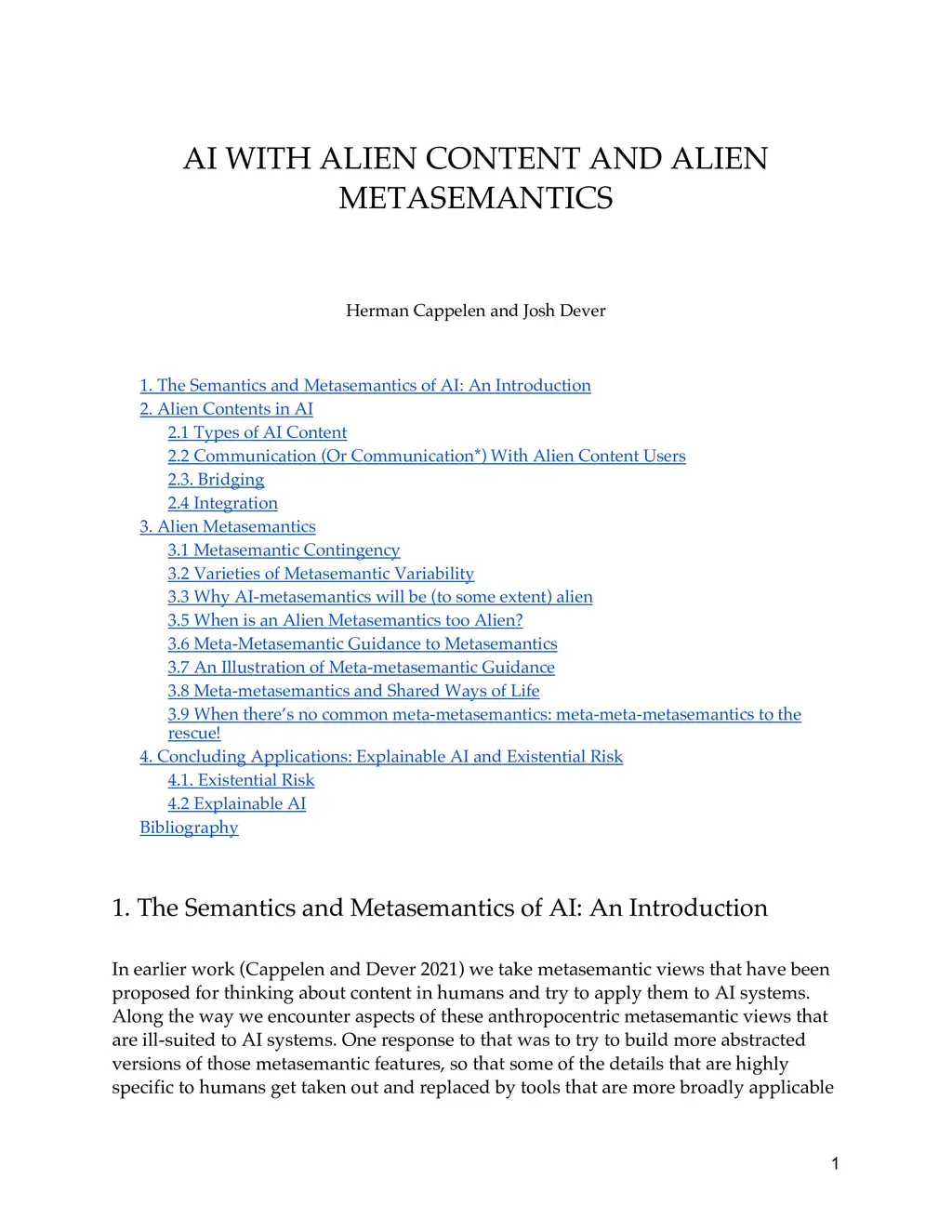 AI WITH ALIEN CONTENT AND ALIEN METASEMANTICS

Herman Cappelen and Josh Dever

1. The Semantics and Metasemantics of AI: An Introduction
2. Alien Contents in AI
2.1 Types of AI Content
2.2 Communication (Or Communication*) With Alien Content Users
2.3. Bridging
2.4 Integration
3. Alien Metasemantics
3.1 Metasemantic Contingency
3.2 Varieties of Metasemantic Variability
3.3 Why AI-metasemantics will be (to some extent) alien
3.5 When is an Alien Metasemantics too Alien?
3.6 Meta-Metasemantic Guidance to Metasemantics
3.7 An Illustration of Meta-metasemantic Guidance
3.8 Meta-metasemantics and Shared Ways of Life
3.9 When there's no common meta-metasemantics: meta-meta-metasemantics to the rescue!
4. Concluding Applications: Explainable AI and Existential Risk
4.1. Existential Risk
4.2 Explainable AI
Bibliography

1. The Semantics and Metasemantics of AI: An Introduction

In earlier work (Cappelen and Dever 2021) we take metasemantic views that have been proposed for thinking about content in humans and try to apply them to AI systems. Along the way we encounter aspects of these anthropocentric metasemantic views that are ill-suited to AI systems. One response to that was to try to build more abstracted versions of those metasemantic features, so that some of the details that are highly specific to humans get taken out and replaced by tools that are more broadly applicable

1